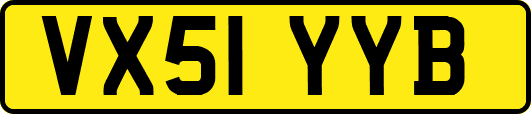 VX51 YYB